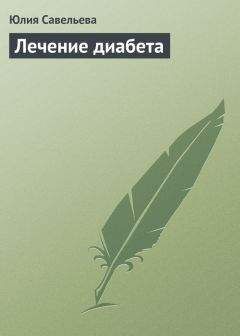 Юлия Савельева

Лечение диабета